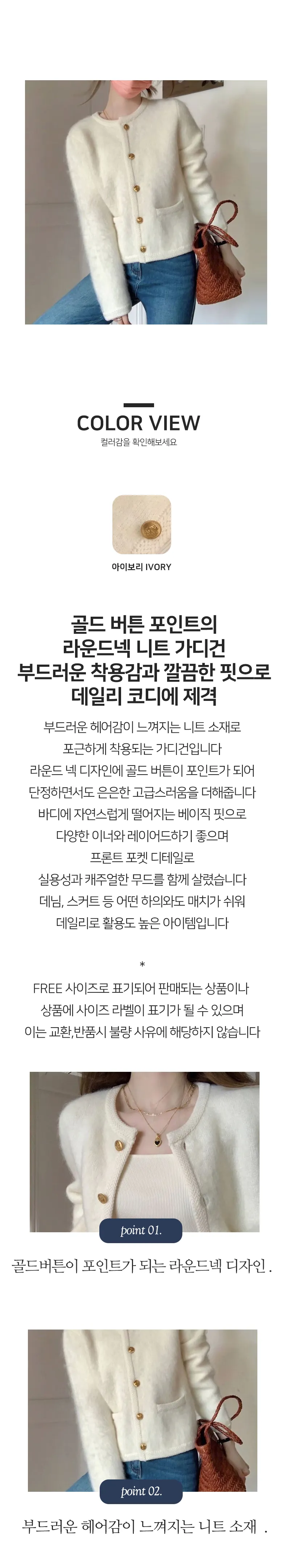 COLOR VIEW

컬러감을 확인해보세요

아이보리 IVORY

골드 버튼 포인트의
라운드넥 니트 가디건
부드러운 착용감과 깔끔한 핏으로
데일리 코디에 제격

부드러운 헤어감이 느껴지는 니트 소재로
포근하게 착용되는 가디건입니다
라운드 넥 디자인에 골드 버튼이 포인트가 되어
단정하면서도 은은한 고급스러움을 더해줍니다
바디에 자연스럽게 떨어지는 베이직 핏으로
다양한 이너와 레이어드하기 좋으며
프론트 포켓 디테일로
실용성과 캐주얼한 무드를 함께 살렸습니다
데님, 스커트 등 어떤 하의와도 매치가 쉬워
데일리로 활용도 높은 아이템입니다

*

FREE 사이즈로 표기되어 판매되는 상품이나
상품에 사이즈 라벨이 표기가 될 수 있으며
이는 교환,반품시 불량 사유에 해당하지 않습니다

point 01.

골드버튼이 포인트가 되는 라운드넥 디자인 .

point 02.

부드러운 헤어감이 느껴지는 니트 소재 .